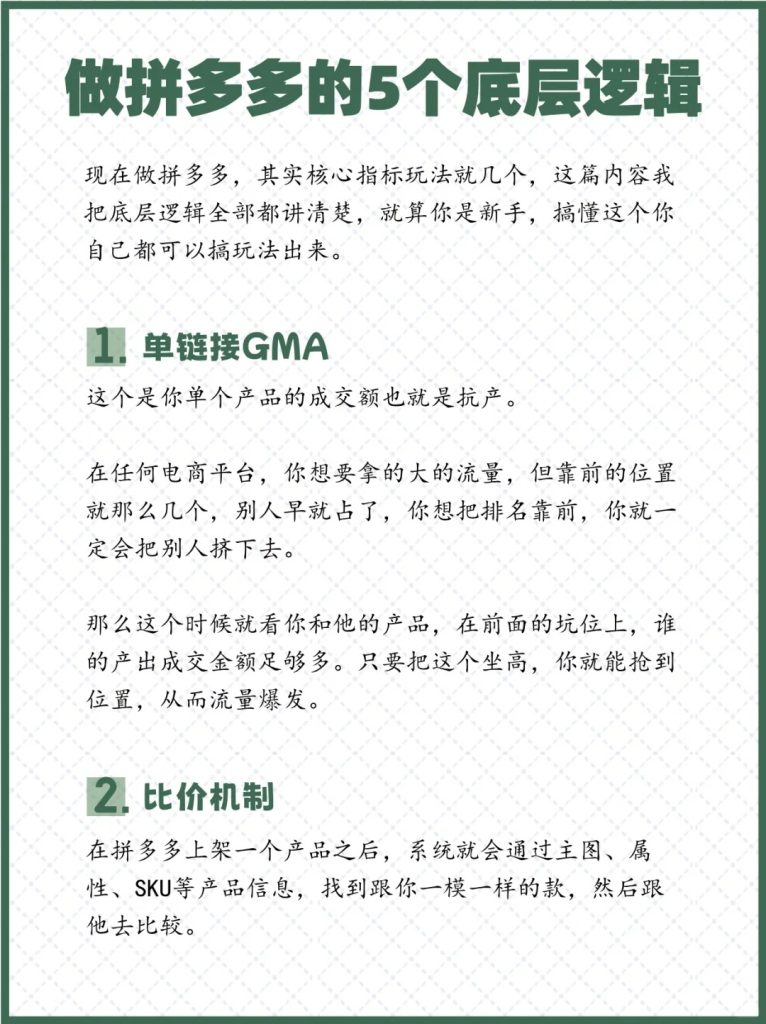 做拼多多的5个底层逻辑

现在做拼多多，其实核心指标玩法就几个，这篇内容我把底层逻辑全部都讲清楚，就算你是新手，搞懂这个你自己都可以搞玩法出来。

1. 单链接GMA

这个是你单个产品的成交额也就是抗产。

在任何电商平台，你想要拿的大的流量，但靠前的位置就那么几个，别人早就占了，你想把排名靠前，你就一定会把别人挤下去。

那么这个时候就看你和他的产品，在前面的坑位上，谁的产出成交金额足够多。只要把这个坐高，你就能抢到位置，从而流量爆发。

2. 比价机制

在拼多多上架一个产品之后，系统就会通过主图、属性、SKU等产品信息，找到跟你一模一样的款，然后跟他去比较。